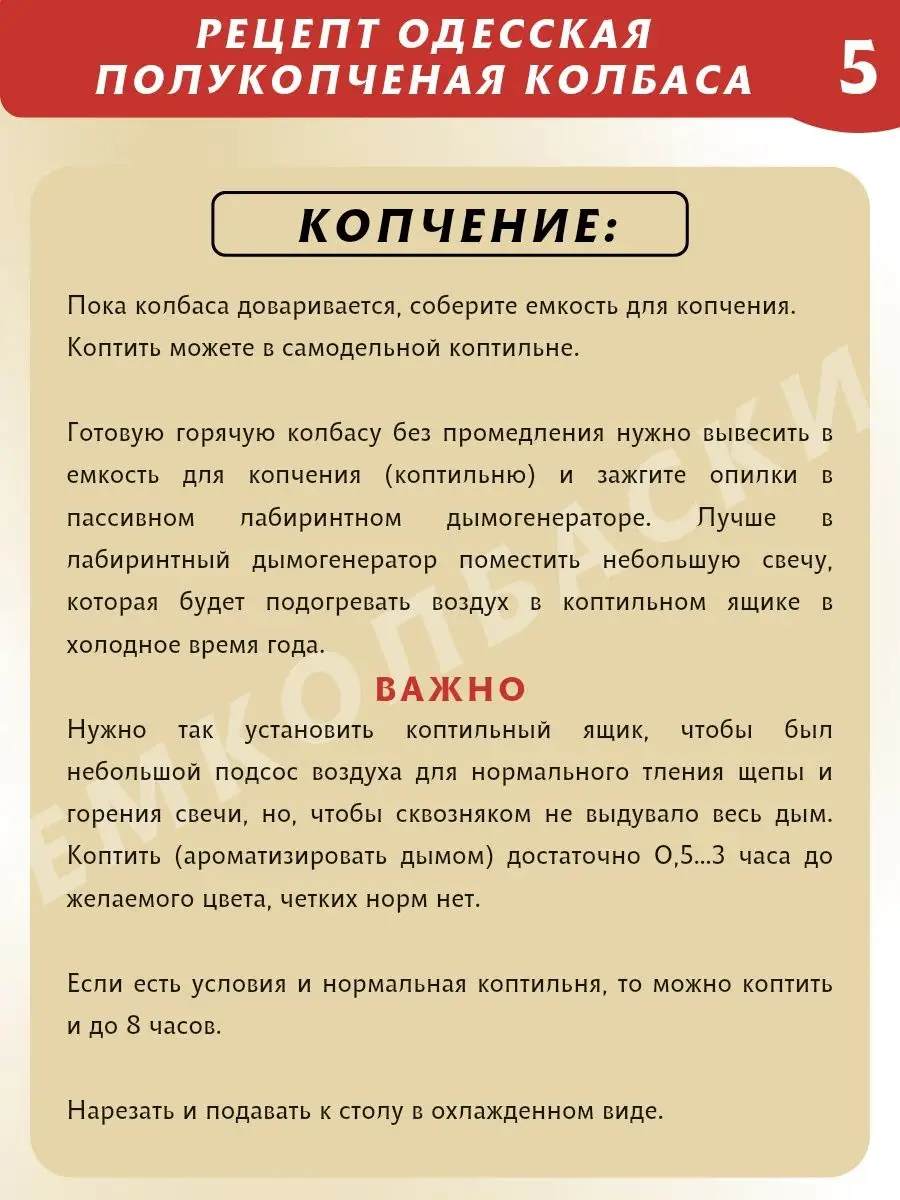 РЕЦЕПТ ОДЕССКАЯ ПОЛУКОПЧЕНАЯ КОЛБАСА

5

КОПЧЕНИЕ:

Пока колбаса доваривается, соберите емкость для копчения. Коптить можете в самодельной коптильне.

Готовую горячую колбасу без промедления нужно вывесить в емкость для копчения (коптильню) и зажгите опилки в пассивном лабиринтном дымогенераторе. Лучше в лабиринтный дымогенератор поместить небольшую свечу, которая будет подогревать воздух в коптильном ящике в холодное время года.

ВАЖНО

Нужно так установить коптильный ящик, чтобы был небольшой подсос воздуха для нормального тления щепы и горения свечи, но, чтобы сквозняком не выдувало весь дым. Коптить (ароматизировать дымом) достаточно 0,5...3 часа до желаемого цвета, четких норм нет.

Если есть условия и нормальная коптильня, то можно коптить и до 8 часов.

Нарезать и подавать к столу в охлажденном виде.

ЕМКОЛБАСКИ